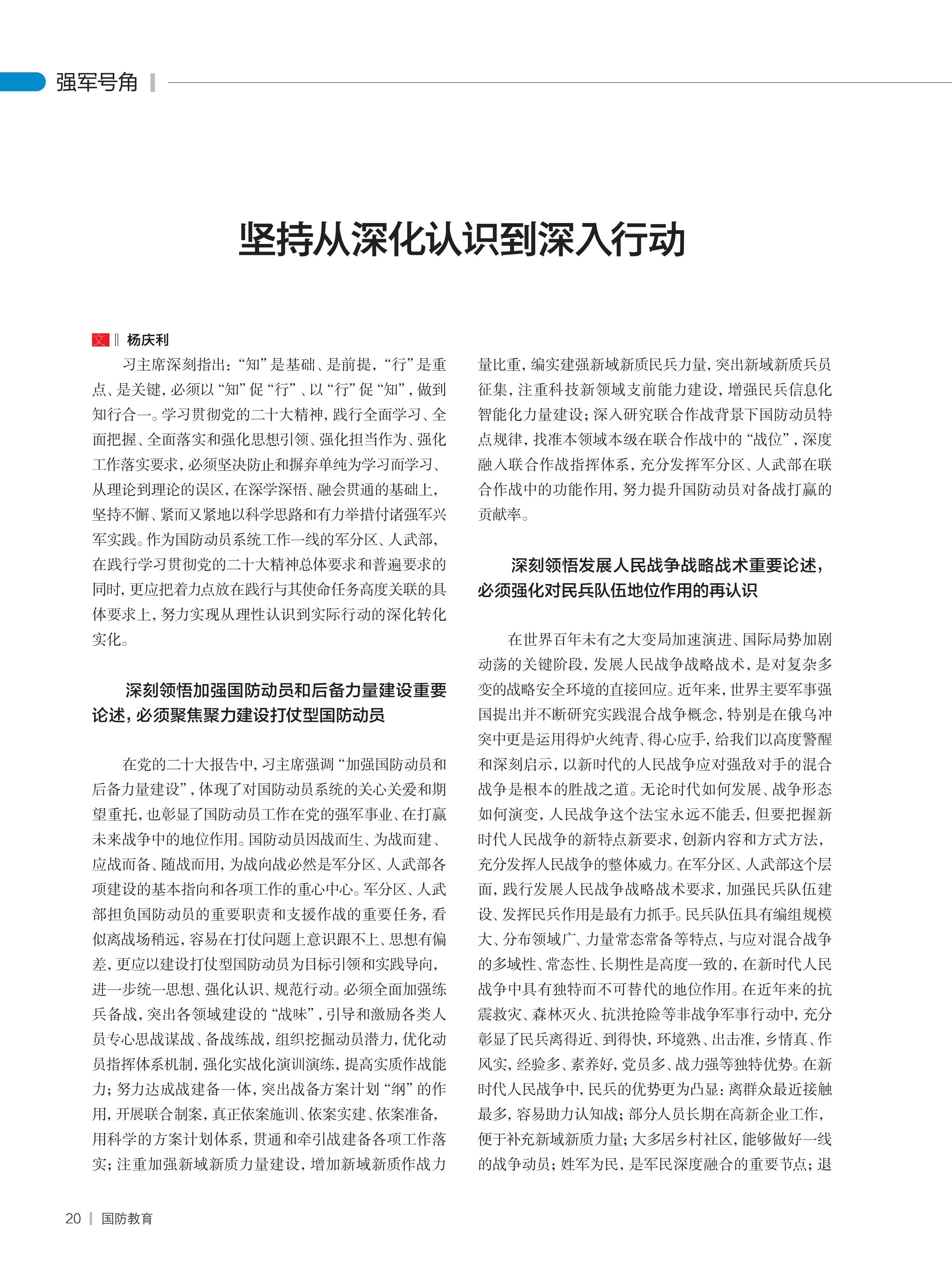 强军号角

坚持从深化认识到深入行动

文 ‖ 杨庆利

习主席深刻指出：“知”是基础、是前提，“行”是重点、是关键，必须以“知”促“行”、以“行”促“知”，做到知行合一。学习贯彻党的二十大精神，践行全面学习、全面把握、全面落实和强化思想引领、强化担当作为、强化工作落实要求，必须坚决防止和摒弃单纯为学习而学习、从理论到理论的误区，在深学深悟、融会贯通的基础上，坚持不懈、紧而又紧地以科学思路和有力举措付诸强军兴军实践。作为国防动员系统工作一线的军分区、人武部，在践行学习贯彻党的二十大精神总体要求和普遍要求的同时，更应把着力点放在践行与其使命任务高度关联的具体要求上，努力实现从理性认识到实际行动的深化转化实化。

深刻领悟加强国防动员和后备力量建设重要论述，必须聚焦聚力建设打仗型国防动员

在党的二十大报告中，习主席强调“加强国防动员和后备力量建设”，体现了对国防动员系统的关心关爱和期望重托，也彰显了国防动员工作在党的强军事业、在打赢未来战争中的地位作用。国防动员因战而生、为战而建、应战而备、随战而用，为战向战必然是军分区、人武部各项建设的基本指向和各项工作的重心中心。军分区、人武部担负国防动员的重要职责和支援作战的重要任务，看似离战场稍远，容易在打仗问题上意识跟不上、思想有偏差，更应以建设打仗型国防动员为目标引领和实践导向，进一步统一思想、强化认识、规范行动。必须全面加强练兵备战，突出各领域建设的“战味”，引导和激励各类人员专心思战谋战、备战练战，组织挖掘动员潜力，优化动员指挥体系机制，强化实战化演训演练，提高实质作战能力；努力达成战建备一体，突出战备方案计划“纲”的作用，开展联合制案，真正依案施训、依案实建、依案准备，用科学的方案计划体系，贯通和牵引战建备各项工作落实；注重加强新域新质力量建设，增加新域新质作战力量比重，编实建强新域新质民兵力量，突出新域新质兵员征集，注重科技新领域支前能力建设，增强民兵信息化智能化力量建设；深入研究联合作战背景下国防动员特点规律，找准本领域本级在联合作战中的“战位”，深度融入联合作战指挥体系，充分发挥军分区、人武部在联合作战中的功能作用，努力提升国防动员对备战打赢的贡献率。

深刻领悟发展人民战争战略战术重要论述，必须强化对民兵队伍地位作用的再认识

在世界百年未有之大变局加速演进、国际局势加剧动荡的关键阶段，发展人民战争战略战术，是对复杂多变的战略安全环境的直接回应。近年来，世界主要军事强国提出并不断研究实践混合战争概念，特别是在俄乌冲突中更是运用得炉火纯青、得心应手，给我们以高度警醒和深刻启示，以新时代的人民战争应对强敌对手的混合战争是根本的胜战之道。无论时代如何发展、战争形态如何演变，人民战争这个法宝永远不能丢，但要把握新时代人民战争的新特点新要求，创新内容和方式方法，充分发挥人民战争的整体威力。在军分区、人武部这个层面，践行发展人民战争战略战术要求，加强民兵队伍建设、发挥民兵作用是最有力抓手。民兵队伍具有编组规模大、分布领域广、力量常态常备等特点，与应对混合战争的多域性、常态性、长期性是高度一致的，在新时代人民战争中具有独特而不可替代的地位作用。在近年来的抗震救灾、森林灭火、抗洪抢险等非战争军事行动中，充分彰显了民兵离得近、到得快，环境熟、出击准，乡情真、作风实，经验多、素养好，党员多、战力强等独特优势。在新时代人民战争中，民兵的优势更为凸显：离群众最近接触最多，容易助力认知战；部分人员长期在高新企业工作，便于补充新域新质力量；大多居乡村社区，能够做好一线的战争动员；姓军为民，是军民深度融合的重要节点；退

20 | 国防教育